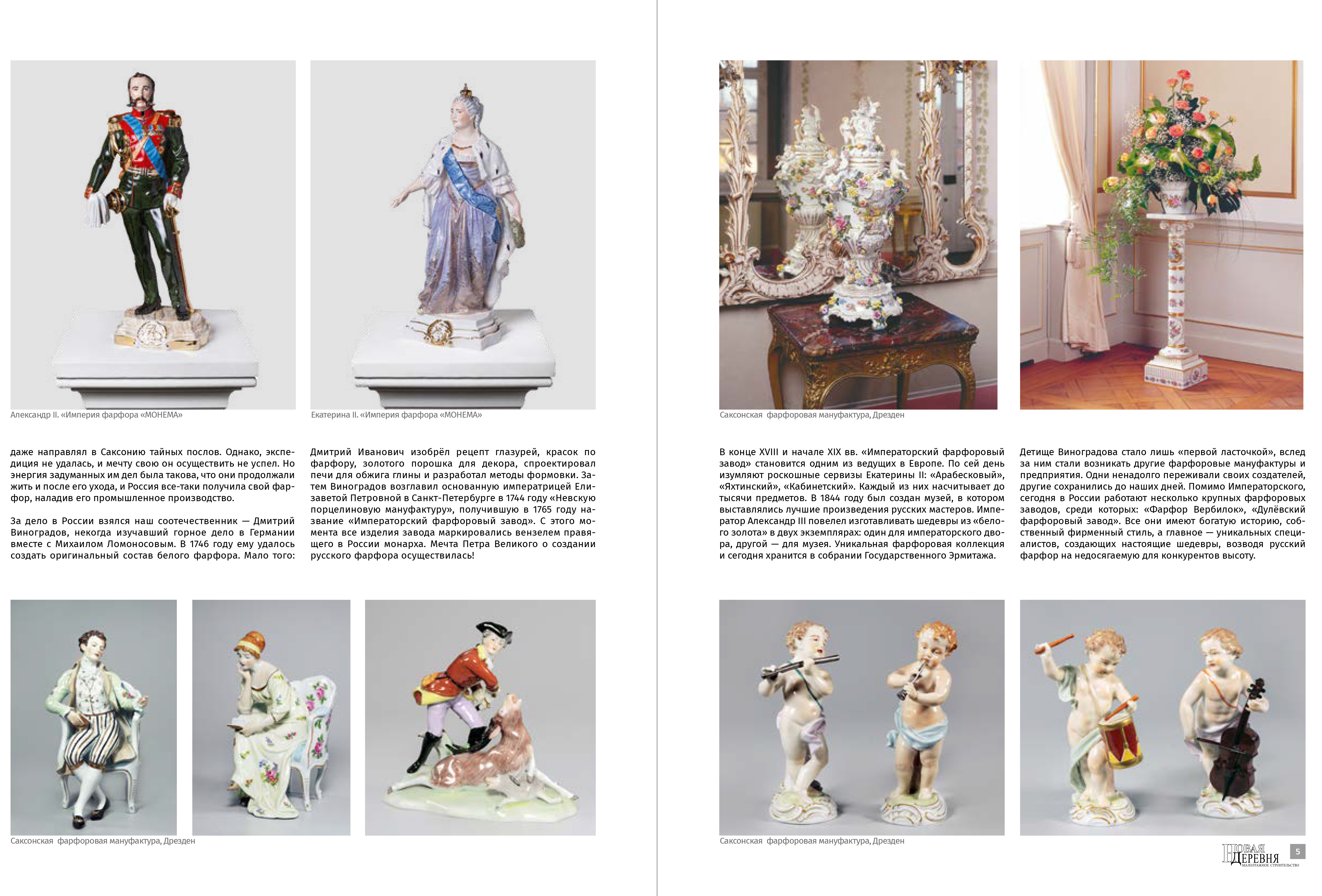 Александр II. «Империя фарфора «МОНЕМА»

Екатерина II. «Империя фарфора «МОНЕМА»

даже направлял в Саксонию тайных послов. Однако, экспедиция не удалась, и мечту свою он осуществить не успел. Но энергия задуманных им дел была такова, что они продолжали жить и после его ухода, и Россия все-таки получила свой фарфор, наладив его промышленное производство.

За дело в России взялся наш соотечественник — Дмитрий Виноградов, некогда изучавший горное дело в Германии вместе с Михаилом Ломоносовым. В 1746 году ему удалось создать оригинальный состав белого фарфора. Мало того: Дмитрий Иванович изобрёл рецепт глазурей, красок по фарфору, золотого порошка для декора, спроектировал печи для обжига глины и разработал методы формовки. Затем Виноградов возглавил основанную императрицей Елизаветой Петровной в Санкт-Петербурге в 1744 году «Невскую порцелиновую мануфактуру», получившую в 1765 году название «Императорский фарфоровый завод». С этого момента все изделия завода маркировались вензелем правящего в России монарха. Мечта Петра Великого о создании русского фарфора осуществилась!

Саксонская фарфоровая мануфактура, Дрезден

Саксонская фарфоровая мануфактура, Дрезден

В конце XVIII и начале XIX вв. «Императорский фарфоровый завод» становится одним из ведущих в Европе. По сей день изумляют роскошные сервизы Екатерины II: «Арабесковый», «Яхтинский», «Кабинетский». Каждый из них насчитывает до тысячи предметов. В 1844 году был создан музей, в котором выставлялись лучшие произведения русских мастеров. Император Александр III повелел изготавливать шедевры из «белого золота» в двух экземплярах: один для императорского двора, другой — для музея. Уникальная фарфоровая коллекция и сегодня хранится в собрании Государственного Эрмитажа.

Детище Виноградова стало лишь «первой ласточкой», вслед за ним стали возникать другие фарфоровые мануфактуры и предприятия. Одни ненадолго переживали своих создателей, другие сохранились до наших дней. Помимо Императорского, сегодня в России работают несколько крупных фарфоровых заводов, среди которых: «Фарфор Вербилок», «Дулёвский фарфоровый завод». Все они имеют богатую историю, собственный фирменный стиль, а главное — уникальных специалистов, создающих настоящие шедевры, возводя русский фарфор на недосягаемую для конкурентов высоту.

Саксонская фарфоровая мануфактура, Дрезден

НОВАЯ ДЕРЕВНЯ
МАЛОЭТАЖНОЕ СТРОИТЕЛЬСТВО
5